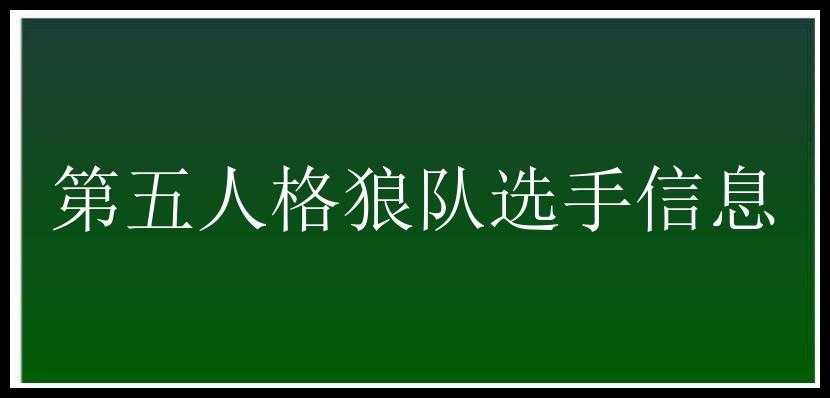 第五人格狼队选手信息